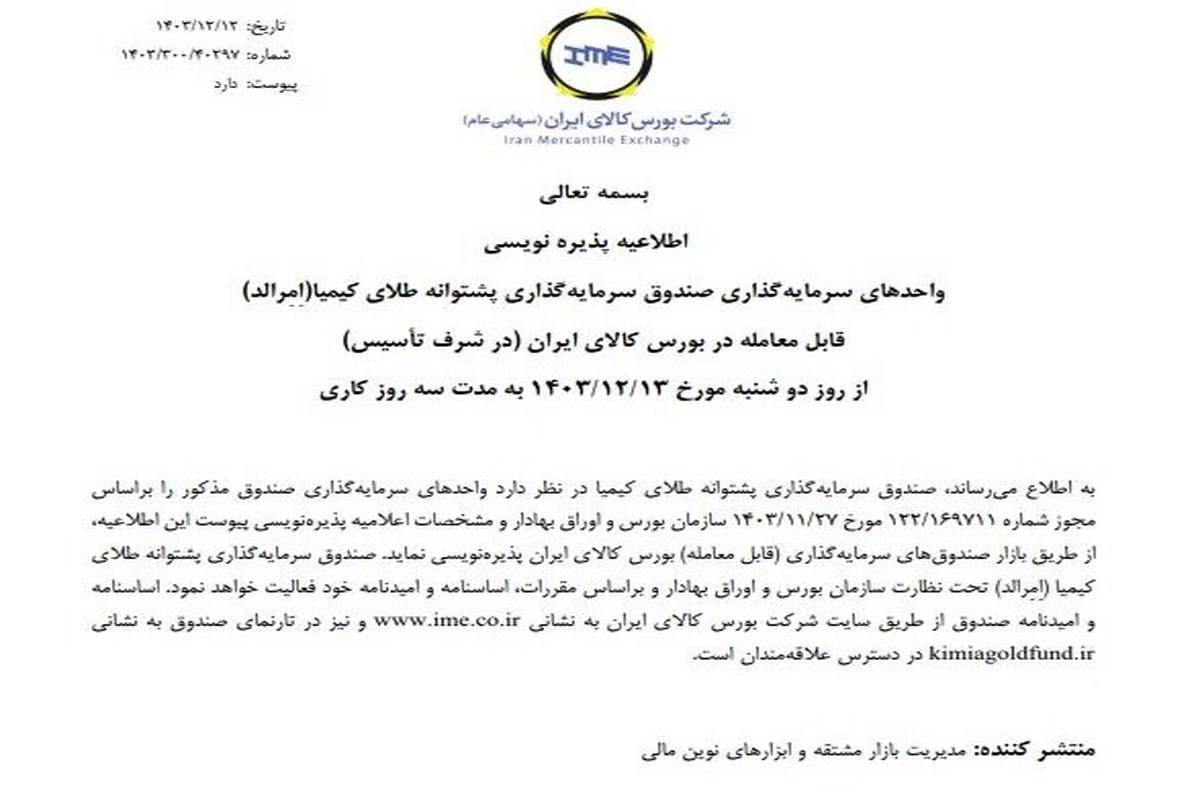 تاریخ: ۱۴۰۳/۱۲/۱۲
شماره: ۱۴۰۳/۳۰۰/۴۰۲۹۷
پیوست: دارد

IME

شرکت بورس کالای ایران (سهامی عام)
Iran Mercantile Exchange

بسمه تعالی

اطلاعیه پذیره نویسی

واحدهای سرمایه‌گذاری صندوق سرمایه‌گذاری پشتوانه طلای کیمیا(اِمرالد)

قابل معامله در بورس کالای ایران (در شرف تأسیس)

از روز دو شنبه مورخ ۱۴۰۳/۱۲/۱۳ به مدت سه روز کاری

به اطلاع می‌رساند، صندوق سرمایه‌گذاری پشتوانه طلای کیمیا در نظر دارد واحدهای سرمایه‌گذاری صندوق مذکور را براساس مجوز شماره ۱۲۲/۱۶۹۷۱۱ مورخ ۱۴۰۳/۱۱/۲۷ سازمان بورس و اوراق بهادار و مشخصات اعلامیه پذیره‌نویسی پیوست این اطلاعیه، از طریق بازار صندوق‌های سرمایه‌گذاری (قابل معامله) بورس کالای ایران پذیره‌نویسی نماید. صندوق سرمایه‌گذاری پشتوانه طلای کیمیا (اِمرالد) تحت نظارت سازمان بورس و اوراق بهادار و براساس مقررات، اساسنامه و امیدنامه خود فعالیت خواهد نمود. اساسنامه و امیدنامه صندوق از طریق سایت شرکت بورس کالای ایران به نشانی www.ime.co.ir و نیز در تارنمای صندوق به نشانی kimiagoldfund.ir در دسترس علاقه‌مندان است.

منتشر کننده: مدیریت بازار مشتقه و ابزارهای نوین مالی